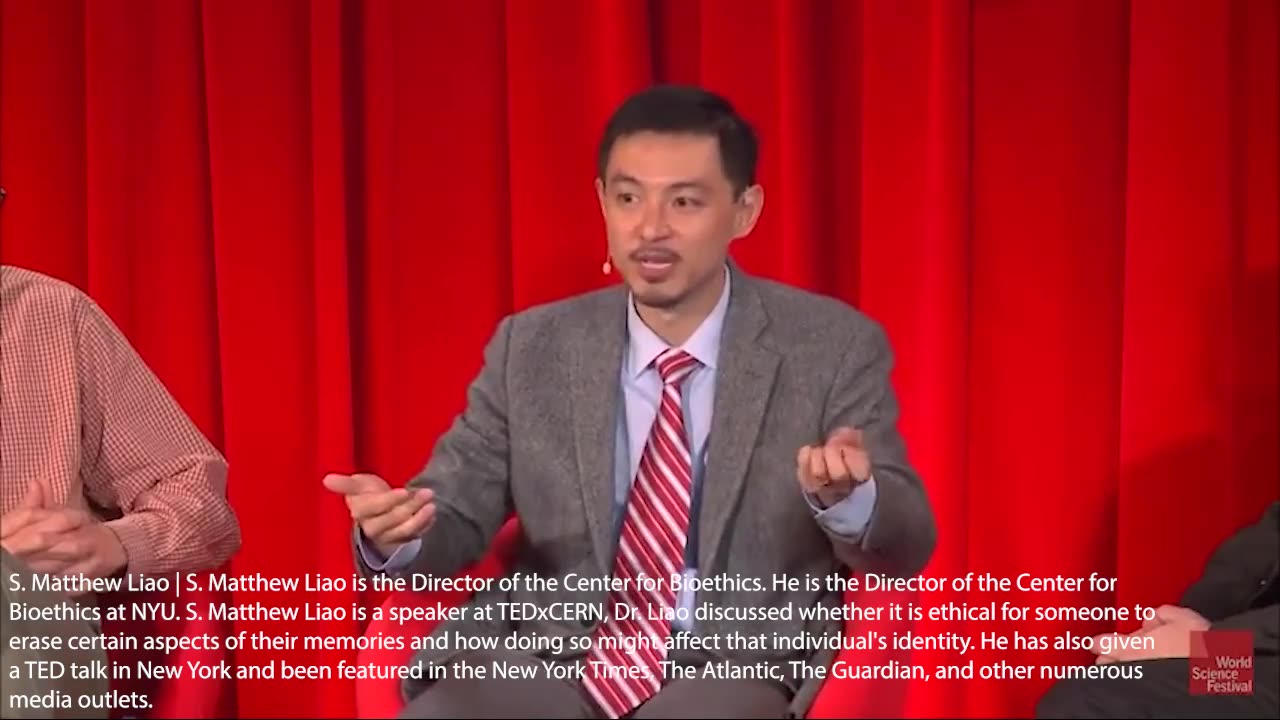 S. Matthew Liao | S. Matthew Liao is the Director of the Center for Bioethics. He is the Director of the Center for Bioethics at NYU. S. Matthew Liao is a speaker at TEDxCERN, Dr. Liao discussed whether it is ethical for someone to erase certain aspects of their memories and how doing so might affect that individual's identity. He has also given a TED talk in New York and been featured in the New York Times, The Atlantic, The Guardian, and other numerous media outlets.

World Science Festival